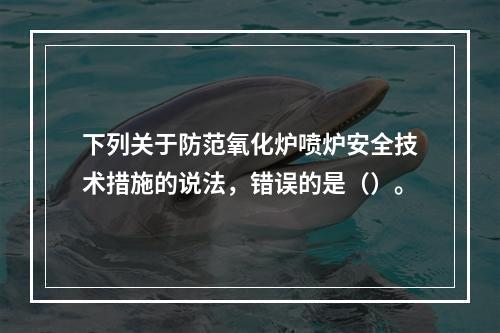 下列关于防范氧化炉喷炉安全技术措施的说法，错误的是（）。